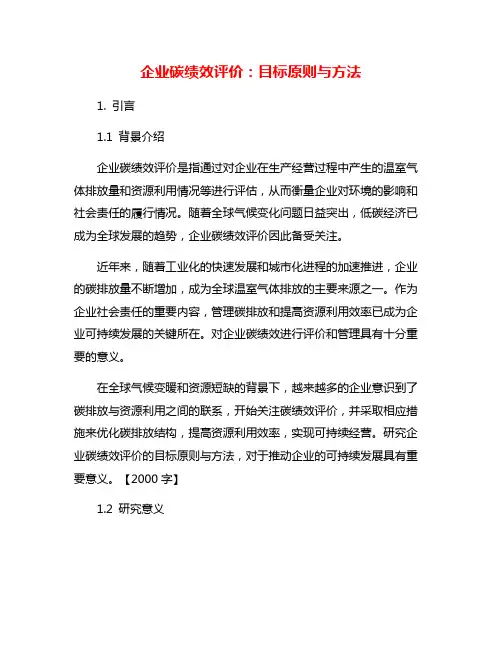 企业碳绩效评价：目标原则与方法

1. 引言

1.1 背景介绍

企业碳绩效评价是指通过对企业在生产经营过程中产生的温室气体排放量和资源利用情况等进行评估，从而衡量企业对环境的影响和社会责任的履行情况。随着全球气候变化问题日益突出，低碳经济已成为全球发展的趋势，企业碳绩效评价因此备受关注。

近年来，随着工业化的快速发展和城市化进程的加速推进，企业的碳排放量不断增加，成为全球温室气体排放的主要来源之一。作为企业社会责任的重要内容，管理碳排放和提高资源利用效率已成为企业可持续发展的关键所在。对企业碳绩效进行评价和管理具有十分重要的意义。

在全球气候变暖和资源短缺的背景下，越来越多的企业意识到了碳排放与资源利用之间的联系，开始关注碳绩效评价，并采取相应措施来优化碳排放结构，提高资源利用效率，实现可持续经营。研究企业碳绩效评价的目标原则与方法，对于推动企业的可持续发展具有重要意义。【2000 字】

1.2 研究意义